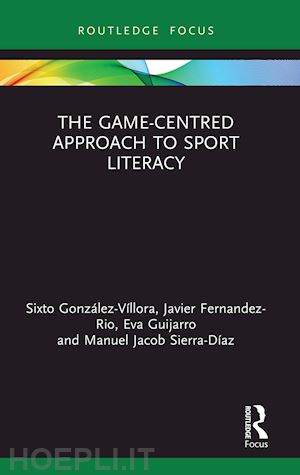 ROUTLEDGE FOCUS

THE GAME-CENTRED APPROACH TO SPORT LITERACY

Sixto González-Víllora, Javier Fernandez-Rio, Eva Guijarro and Manuel Jacob Sierra-Díaz

ROUTLEDGE
Focus

HOEPLI.IT